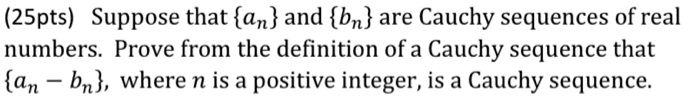 (25pts) Suppose that $\{a_n\}$ and $\{b_n\}$ are Cauchy sequences of real numbers. Prove from the definition of a Cauchy sequence that $\{a_n - b_n\}$, where $n$ is a positive integer, is a Cauchy sequence.